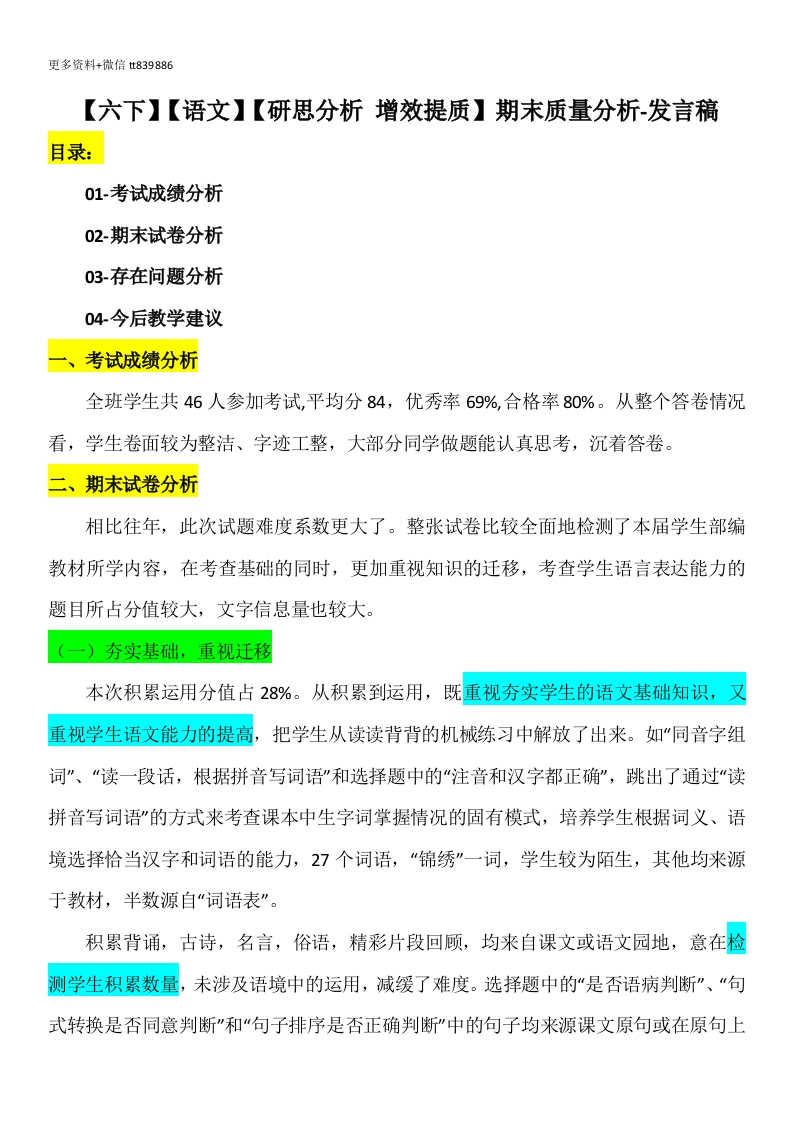 更多资料+微信 tt839886

【六下】【语文】【研思分析 增效提质】期末质量分析-发言稿

目录：

01-考试成绩分析

02-期末试卷分析

03-存在问题分析

04-今后教学建议

一、考试成绩分析

全班学生共 46 人参加考试,平均分 84，优秀率 69%,合格率 80%。从整个答卷情况看，学生卷面较为整洁、字迹工整，大部分同学做题能认真思考，沉着答卷。

二、期末试卷分析

相比往年，此次试题难度系数更大了。整张试卷比较全面地检测了本届学生部编教材所学内容，在考查基础的同时，更加重视知识的迁移，考查学生语言表达能力的题目所占分值较大，文字信息量也较大。

（一）夯实基础，重视迁移

本次积累运用分值占 28%。从积累到运用，既重视夯实学生的语文基础知识，又重视学生语文能力的提高，把学生从读读背背的机械练习中解放了出来。如“同音字组词”、“读一段话，根据拼音写词语”和选择题中的“注音和汉字都正确”，跳出了通过“读拼音写词语”的方式来考查课本中生字词掌握情况的固有模式，培养学生根据词义、语境选择恰当汉字和词语的能力，27 个词语，“锦绣”一词，学生较为陌生，其他均来源于教材，半数源自“词语表”。

积累背诵，古诗，名言，俗语，精彩片段回顾，均来自课文或语文园地，意在检测学生积累数量，未涉及语境中的运用，减缓了难度。选择题中的“是否语病判断”、“句式转换是否同意判断”和“句子排序是否正确判断”中的句子均来源课文原句或在原句上